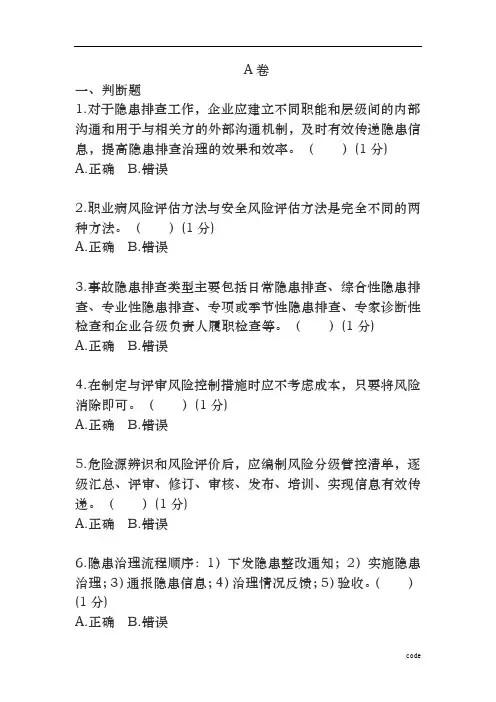 A 卷

一、判断题

1.对于隐患排查工作，企业应建立不同职能和层级间的内部沟通和用于与相关方的外部沟通机制，及时有效传递隐患信息，提高隐患排查治理的效果和效率。（　　）(1 分)

A.正确　B.错误

2.职业病风险评估方法与安全风险评估方法是完全不同的两种方法。（　　）(1 分)

A.正确　B.错误

3.事故隐患排查类型主要包括日常隐患排查、综合性隐患排查、专业性隐患排查、专项或季节性隐患排查、专家诊断性检查和企业各级负责人履职检查等。（　　）(1 分)

A.正确　B.错误

4.在制定与评审风险控制措施时应不考虑成本，只要将风险消除即可。（　　）(1 分)

A.正确　B.错误

5.危险源辨识和风险评价后，应编制风险分级管控清单，逐级汇总、评审、修订、审核、发布、培训、实现信息有效传递。（　　）(1 分)

A.正确　B.错误

6.隐患治理流程顺序：1）下发隐患整改通知；2）实施隐患治理；3）通报隐患信息；4）治理情况反馈；5）验收。（　　）(1 分)

A.正确　B.错误

code